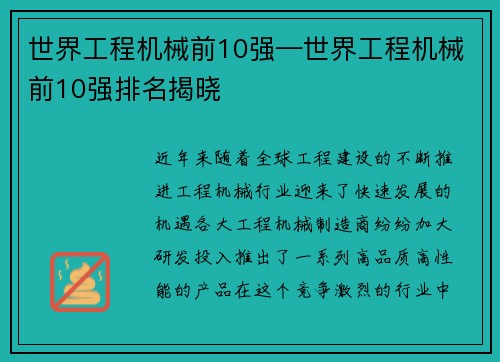 世界工程机械前10强—世界工程机械前10强排名揭晓

近年来随着全球工程建设的不断推进工程机械行业迎来了快速发展的机遇各大工程机械制造商纷纷加大研发投入推出了一系列高品质高性能的产品在这个竞争激烈的行业中